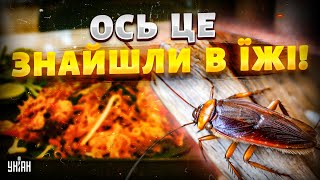 ОСЬ ЦЕ
ЗНАЙШЛИ В ЇЖІ!

УНІАН